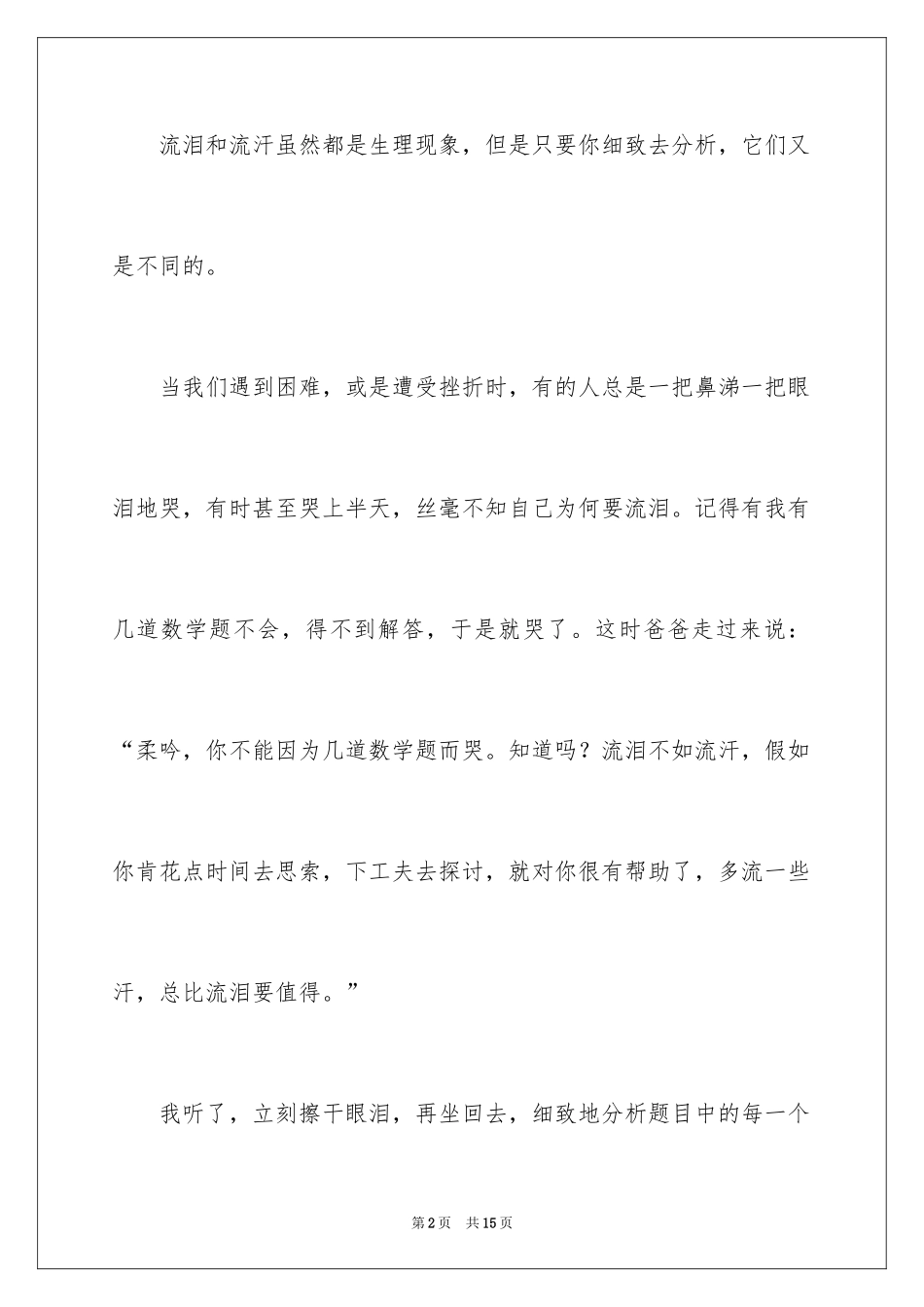 流泪和流汗虽然都是生理现象，但是只要你细致去分析，它们又是不同的。

当我们遇到困难，或是遭受挫折时，有的人总是一把鼻涕一把眼泪地哭，有时甚至哭上半天，丝毫不知自己为何要流泪。记得有我有几道数学题不会，得不到解答，于是就哭了。这时爸爸走过来说：“柔吟，你不能因为几道数学题而哭。知道吗？流泪不如流汗，假如你肯花点时间去思索，下工夫去探讨，就对你很有帮助了，多流一些汗，总比流泪要值得。”

我听了，立刻擦干眼泪，再坐回去，细致地分析题目中的每一个

第2页 共15页